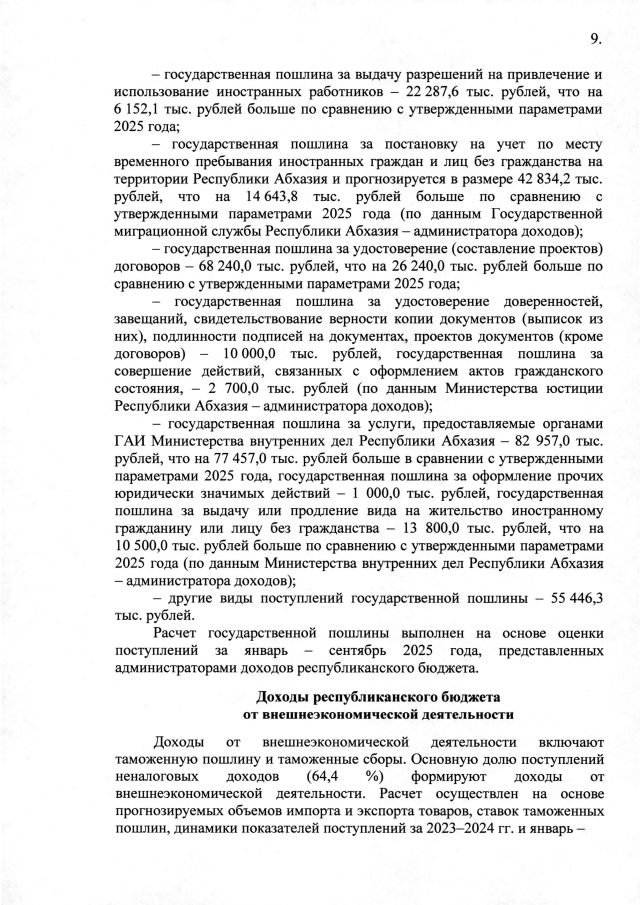 9.

– государственная пошлина за выдачу разрешений на привлечение и использование иностранных работников – 22 287,6 тыс. рублей, что на 6 152,1 тыс. рублей больше по сравнению с утвержденными параметрами 2025 года;

– государственная пошлина за постановку на учет по месту временного пребывания иностранных граждан и лиц без гражданства на территории Республики Абхазия и прогнозируется в размере 42 834,2 тыс. рублей, что на 14 643,8 тыс. рублей больше по сравнению с утвержденными параметрами 2025 года (по данным Государственной миграционной службы Республики Абхазия – администратора доходов);

– государственная пошлина за удостоверение (составление проектов) договоров – 68 240,0 тыс. рублей, что на 26 240,0 тыс. рублей больше по сравнению с утвержденными параметрами 2025 года;

– государственная пошлина за удостоверение доверенностей, завещаний, свидетельствование верности копии документов (выписок из них), подлинности подписей на документах, проектов документов (кроме договоров) – 10 000,0 тыс. рублей, государственная пошлина за совершение действий, связанных с оформлением актов гражданского состояния, – 2 700,0 тыс. рублей (по данным Министерства юстиции Республики Абхазия – администратора доходов);

– государственная пошлина за услуги, предоставляемые органами ГАИ Министерства внутренних дел Республики Абхазия – 82 957,0 тыс. рублей, что на 77 457,0 тыс. рублей больше в сравнении с утвержденными параметрами 2025 года, государственная пошлина за оформление прочих юридически значимых действий – 1 000,0 тыс. рублей, государственная пошлина за выдачу или продление вида на жительство иностранному гражданину или лицу без гражданства – 13 800,0 тыс. рублей, что на 10 500,0 тыс. рублей больше по сравнению с утвержденными параметрами 2025 года (по данным Министерства внутренних дел Республики Абхазия – администратора доходов);

– другие виды поступлений государственной пошлины – 55 446,3 тыс. рублей.

Расчет государственной пошлины выполнен на основе оценки поступлений за январь – сентябрь 2025 года, представленных администраторами доходов республиканского бюджета.

Доходы республиканского бюджета
от внешнеэкономической деятельности

Доходы от внешнеэкономической деятельности включают таможенную пошлину и таможенные сборы. Основную долю поступлений неналоговых доходов (64,4 %) формируют доходы от внешнеэкономической деятельности. Расчет осуществлен на основе прогнозируемых объемов импорта и экспорта товаров, ставок таможенных пошлин, динамики показателей поступлений за 2023–2024 гг. и январь –